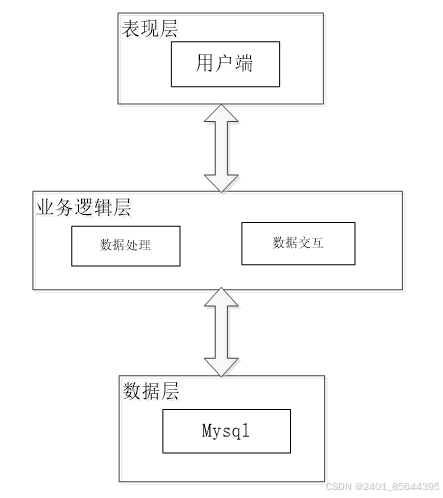 表现层

用户端

业务逻辑层

数据处理

数据交互

数据层

Mysql

CSDN @2401_85644395